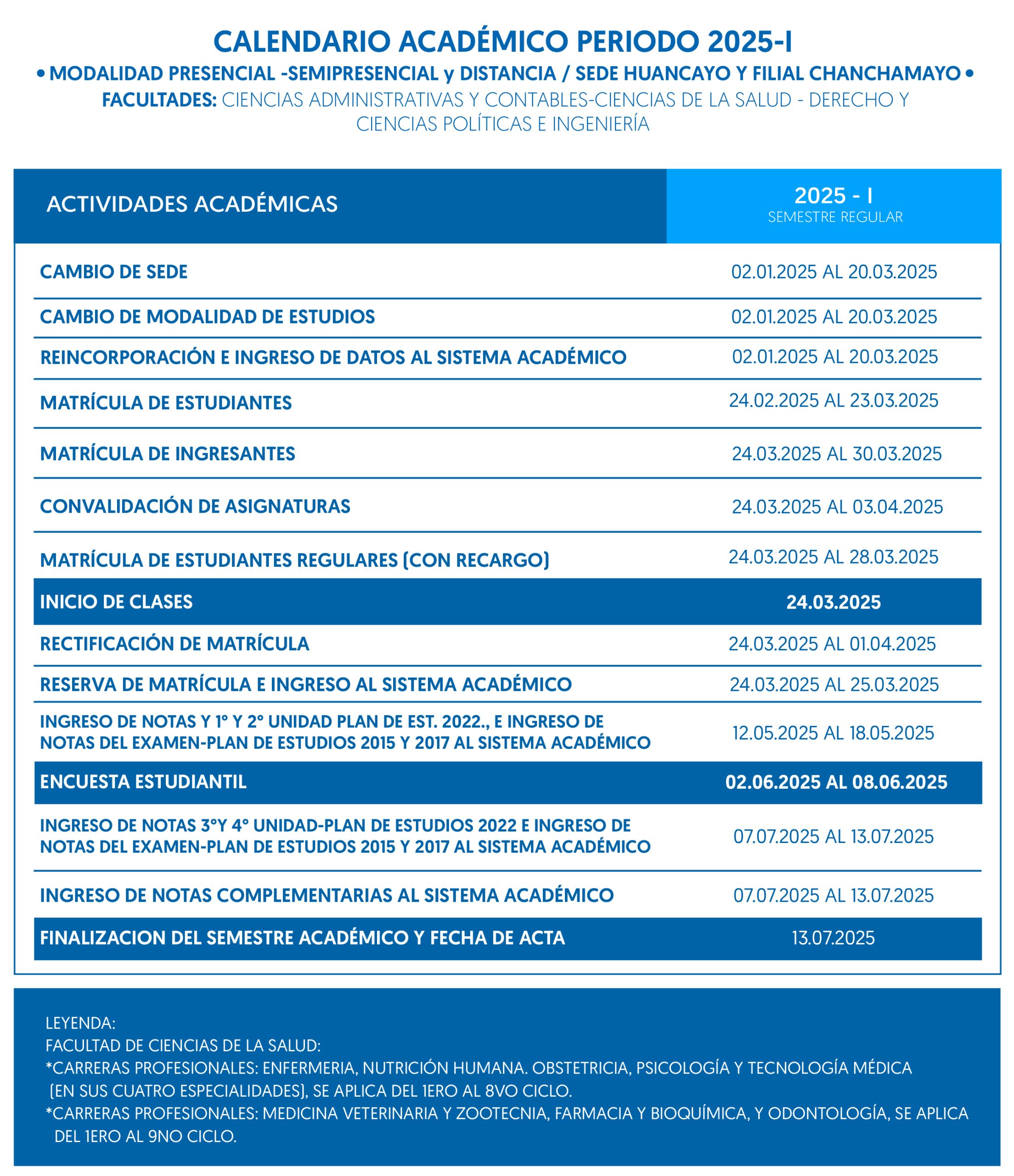 CALENDARIO ACADÉMICO PERIODO 2025-I

• MODALIDAD PRESENCIAL -SEMIPRESENCIAL y DISTANCIA / SEDE HUANCAYO Y FILIAL CHANCHAMAYO •

FACULTADES: CIENCIAS ADMINISTRATIVAS Y CONTABLES-CIENCIAS DE LA SALUD - DERECHO Y CIENCIAS POLÍTICAS E INGENIERÍA

| ACTIVIDADES ACADÉMICAS | 2025 - I SEMESTRE REGULAR |
|---|---|
| CAMBIO DE SEDE | 02.01.2025 AL 20.03.2025 |
| CAMBIO DE MODALIDAD DE ESTUDIOS | 02.01.2025 AL 20.03.2025 |
| REINCORPORACIÓN E INGRESO DE DATOS AL SISTEMA ACADÉMICO | 02.01.2025 AL 20.03.2025 |
| MATRÍCULA DE ESTUDIANTES | 24.02.2025 AL 23.03.2025 |
| MATRÍCULA DE INGRESANTES | 24.03.2025 AL 30.03.2025 |
| CONVALIDACIÓN DE ASIGNATURAS | 24.03.2025 AL 03.04.2025 |
| MATRÍCULA DE ESTUDIANTES REGULARES (CON RECARGO) | 24.03.2025 AL 28.03.2025 |
| INICIO DE CLASES | 24.03.2025 |
| RECTIFICACIÓN DE MATRÍCULA | 24.03.2025 AL 01.04.2025 |
| RESERVA DE MATRÍCULA E INGRESO AL SISTEMA ACADÉMICO | 24.03.2025 AL 25.03.2025 |
| INGRESO DE NOTAS Y 1° Y 2° UNIDAD PLAN DE EST. 2022., E INGRESO DE NOTAS DEL EXAMEN-PLAN DE ESTUDIOS 2015 Y 2017 AL SISTEMA ACADÉMICO | 12.05.2025 AL 18.05.2025 |
| ENCUESTA ESTUDIANTIL | 02.06.2025 AL 08.06.2025 |
| INGRESO DE NOTAS 3°Y 4° UNIDAD-PLAN DE ESTUDIOS 2022 E INGRESO DE NOTAS DEL EXAMEN-PLAN DE ESTUDIOS 2015 Y 2017 AL SISTEMA ACADÉMICO | 07.07.2025 AL 13.07.2025 |
| INGRESO DE NOTAS COMPLEMENTARIAS AL SISTEMA ACADÉMICO | 07.07.2025 AL 13.07.2025 |
| FINALIZACION DEL SEMESTRE ACADÉMICO Y FECHA DE ACTA | 13.07.2025 |

LEYENDA:
FACULTAD DE CIENCIAS DE LA SALUD:
*CARRERAS PROFESIONALES: ENFERMERIA, NUTRICIÓN HUMANA. OBSTETRICIA, PSICOLOGÍA Y TECNOLOGÍA MÉDICA (EN SUS CUATRO ESPECIALIDADES), SE APLICA DEL 1ERO AL 8VO CICLO.
*CARRERAS PROFESIONALES: MEDICINA VETERINARIA Y ZOOTECNIA, FARMACIA Y BIOQUÍMICA, Y ODONTOLOGÍA, SE APLICA DEL 1ERO AL 9NO CICLO.